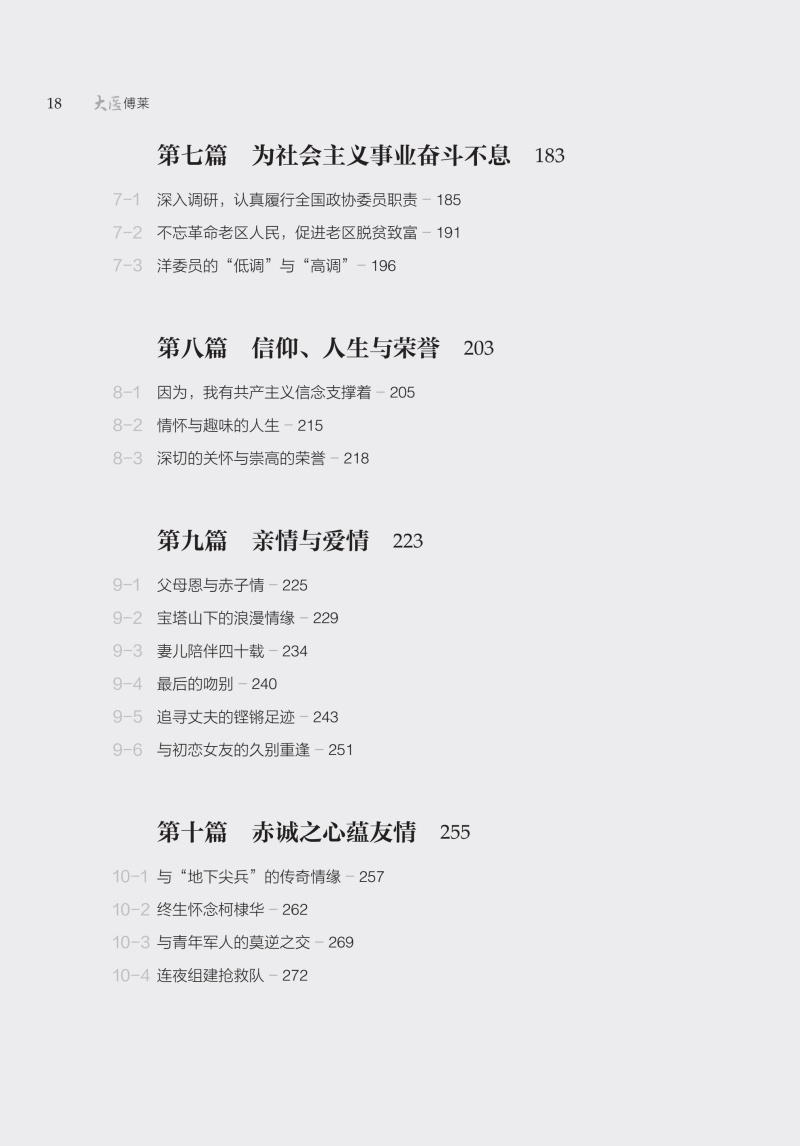 18 大医傅莱

第七篇 为社会主义事业奋斗不息 183

7-1 深入调研，认真履行全国政协委员职责 - 185

7-2 不忘革命老区人民，促进老区脱贫致富 - 191

7-3 洋委员的“低调”与“高调” - 196

第八篇 信仰、人生与荣誉 203

8-1 因为，我有共产主义信念支撑着 - 205

8-2 情怀与趣味的人生 - 215

8-3 深切的关怀与崇高的荣誉 - 218

第九篇 亲情与爱情 223

9-1 父母恩与赤子情 - 225

9-2 宝塔山下的浪漫情缘 - 229

9-3 妻儿陪伴四十载 - 234

9-4 最后的吻别 - 240

9-5 追寻丈夫的铿锵足迹 - 243

9-6 与初恋女友的久别重逢 - 251

第十篇 赤诚之心蕴友情 255

10-1 与“地下尖兵”的传奇情缘 - 257

10-2 终生怀念柯棣华 - 262

10-3 与青年军人的莫逆之交 - 269

10-4 连夜组建抢救队 - 272